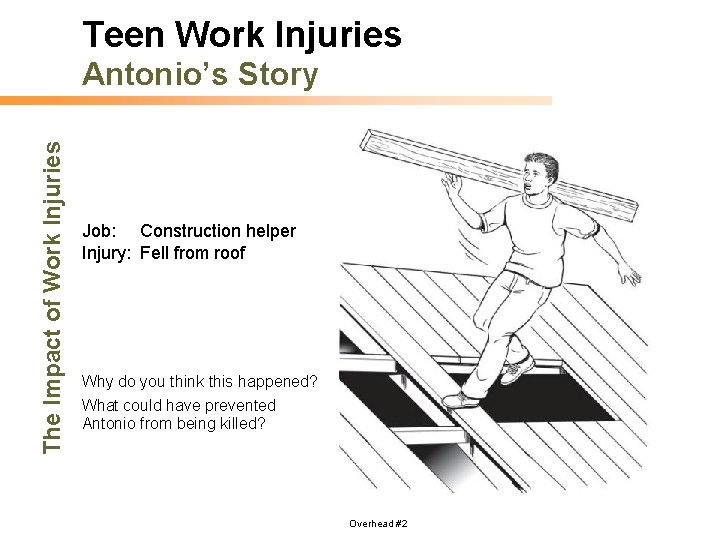 Teen Work Injuries
Antonio's Story

The Impact of Work Injuries

Job: Construction helper
Injury: Fell from roof

Why do you think this happened?

What could have prevented Antonio from being killed?

Overhead #2